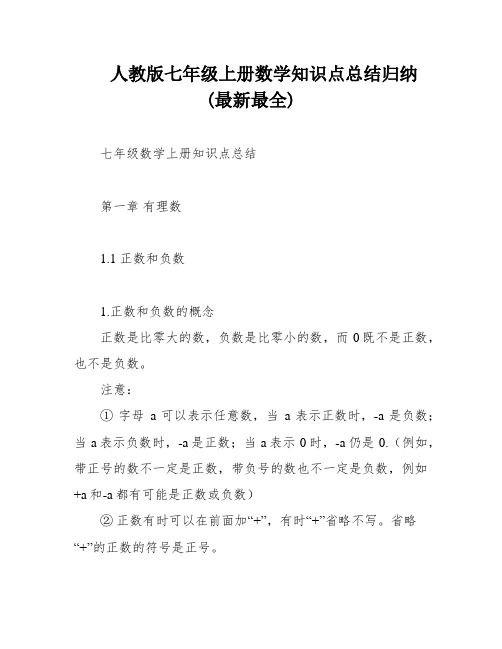 人教版七年级上册数学知识点总结归纳
(最新最全)

七年级数学上册知识点总结

第一章 有理数

1.1 正数和负数

1.正数和负数的概念

正数是比零大的数，负数是比零小的数，而 0 既不是正数，也不是负数。

注意：

① 字母 a 可以表示任意数，当 a 表示正数时，-a 是负数；当 a 表示负数时，-a 是正数；当 a 表示 0 时，-a 仍是 0.（例如，带正号的数不一定是正数，带负号的数也不一定是负数，例如 +a 和-a 都有可能是正数或负数）

② 正数有时可以在前面加“+”，有时“+”省略不写。省略“+”的正数的符号是正号。